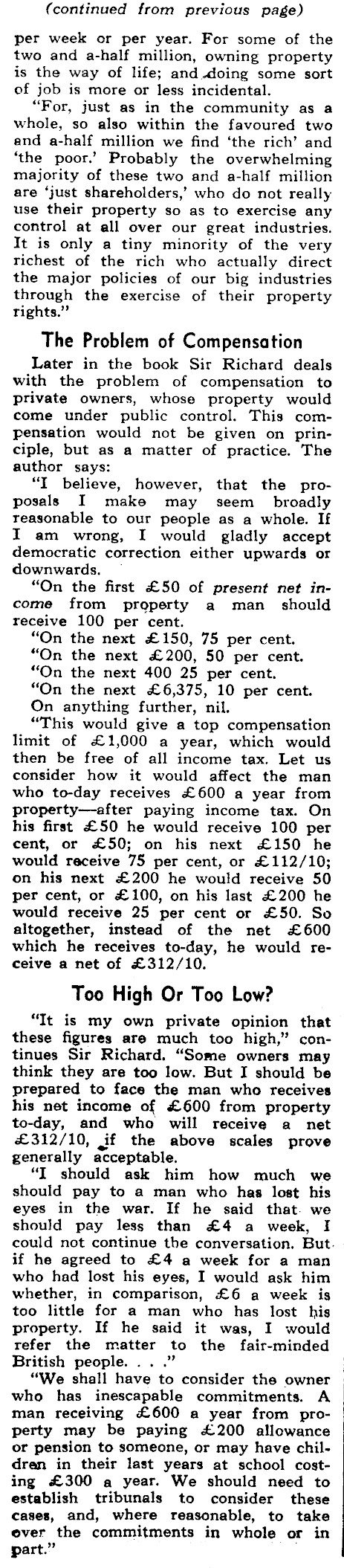 (continued from previous page)

per week or per year. For some of the two and a-half million, owning property is the way of life; and doing some sort of job is more or less incidental.

"For, just as in the community as a whole, so also within the favoured two and a-half million we find 'the rich' and 'the poor.' Probably the overwhelming majority of these two and a-half million are 'just shareholders,' who do not really use their property so as to exercise any control at all over our great industries. It is only a tiny minority of the very richest of the rich who actually direct the major policies of our big industries through the exercise of their property rights."

The Problem of Compensation

Later in the book Sir Richard deals with the problem of compensation to private owners, whose property would come under public control. This compensation would not be given on principle, but as a matter of practice. The author says:

"I believe, however, that the proposals I make may seem broadly reasonable to our people as a whole. If I am wrong, I would gladly accept democratic correction either upwards or downwards.

"On the first £50 of present net income from property a man should receive 100 per cent.

"On the next £150, 75 per cent.

"On the next £200, 50 per cent.

"On the next 400 25 per cent.

"On the next £6,375, 10 per cent.

On anything further, nil.

"This would give a top compensation limit of £1,000 a year, which would then be free of all income tax. Let us consider how it would affect the man who to-day receives £600 a year from property—after paying income tax. On his first £50 he would receive 100 per cent, or £50; on his next £150 he would receive 75 per cent, or £112/10; on his next £200 he would receive 50 per cent, or £100, on his last £200 he would receive 25 per cent or £50. So altogether, instead of the net £600 which he receives to-day, he would receive a net of £312/10.

Too High Or Too Low?

"It is my own private opinion that these figures are much too high," continues Sir Richard. "Some owners may think they are too low. But I should be prepared to face the man who receives his net income of £600 from property to-day, and who will receive a net £312/10, if the above scales prove generally acceptable.

"I should ask him how much we should pay to a man who has lost his eyes in the war. If he said that we should pay less than £4 a week, I could not continue the conversation. But if he agreed to £4 a week for a man who had lost his eyes, I would ask him whether, in comparison, £6 a week is too little for a man who has lost his property. If he said it was, I would refer the matter to the fair-minded British people. . . ."

"We shall have to consider the owner who has inescapable commitments. A man receiving £600 a year from property may be paying £200 allowance or pension to someone, or may have children in their last years at school costing £300 a year. We should need to establish tribunals to consider these cases, and, where reasonable, to take over the commitments in whole or in part."